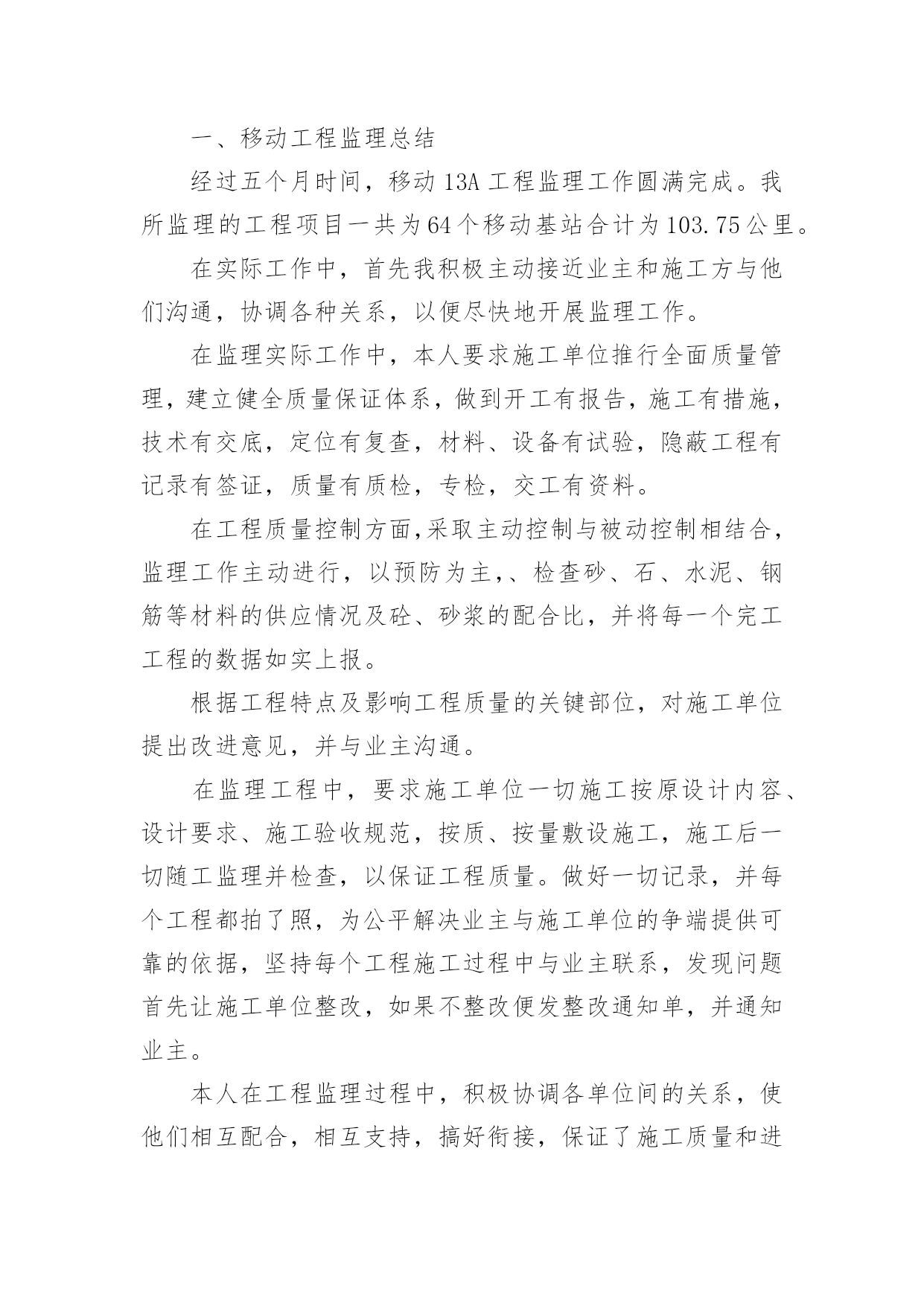 一、移动工程监理总结

经过五个月时间，移动 13A 工程监理工作圆满完成。我所监理的工程项目一共为64个移动基站合计为103.75公里。

在实际工作中，首先我积极主动接近业主和施工方与他们沟通，协调各种关系，以便尽快地开展监理工作。

在监理实际工作中，本人要求施工单位推行全面质量管理，建立健全质量保证体系，做到开工有报告，施工有措施，技术有交底，定位有复查，材料、设备有试验，隐蔽工程有记录有签证，质量有质检，专检，交工有资料。

在工程质量控制方面,采取主动控制与被动控制相结合，监理工作主动进行，以预防为主,、检查砂、石、水泥、钢筋等材料的供应情况及砼、砂浆的配合比，并将每一个完工工程的数据如实上报。

根据工程特点及影响工程质量的关键部位，对施工单位提出改进意见，并与业主沟通。

在监理工程中，要求施工单位一切施工按原设计内容、设计要求、施工验收规范，按质、按量敷设施工，施工后一切随工监理并检查，以保证工程质量。做好一切记录，并每个工程都拍了照，为公平解决业主与施工单位的争端提供可靠的依据，坚持每个工程施工过程中与业主联系，发现问题首先让施工单位整改，如果不整改便发整改通知单，并通知业主。

本人在工程监理过程中，积极协调各单位间的关系，使他们相互配合，相互支持，搞好衔接，保证了施工质量和进